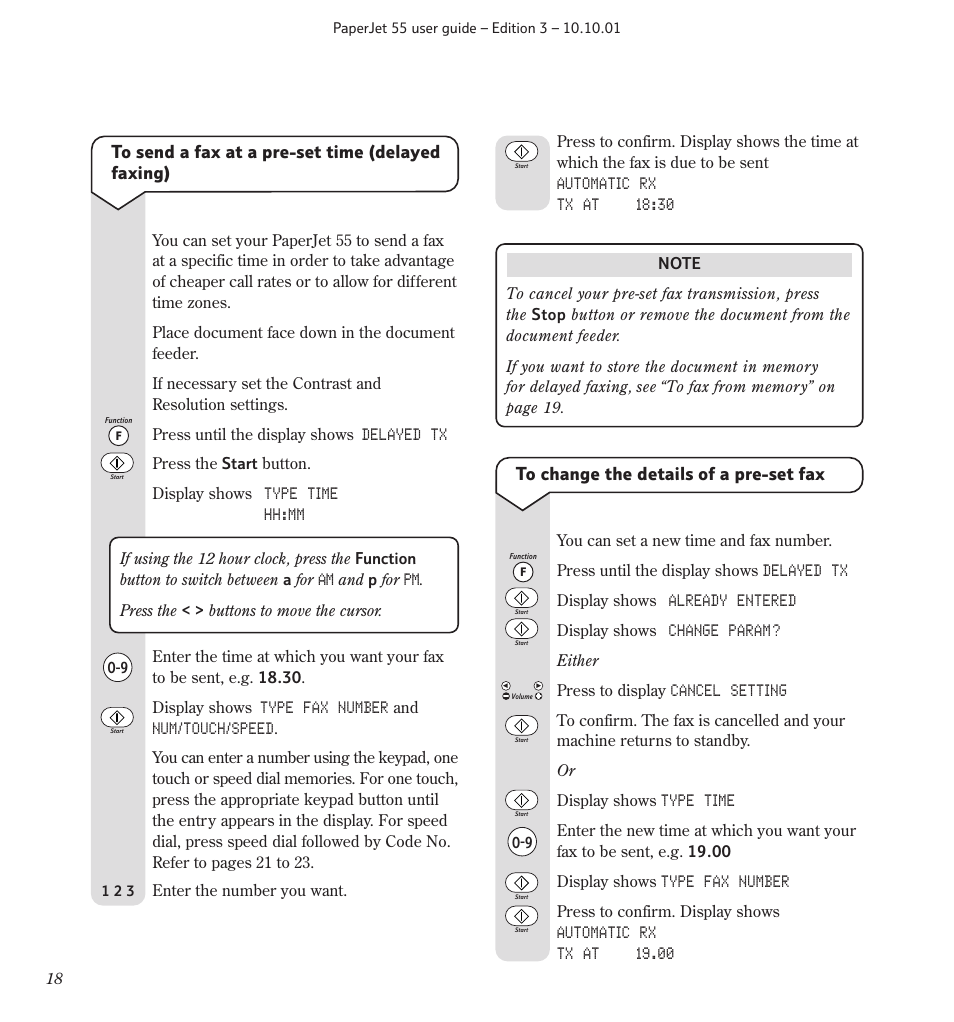 PaperJet 55 user guide – Edition 3 – 10.10.01

To send a fax at a pre-set time (delayed faxing)

You can set your PaperJet 55 to send a fax at a specific time in order to take advantage of cheaper call rates or to allow for different time zones.

Place document face down in the document feeder.

If necessary set the Contrast and Resolution settings.

Function
F
Press until the display shows DELAYED TX

Start
Press the Start button.

Display shows TYPE TIME
HH:MM

If using the 12 hour clock, press the Function button to switch between a for AM and p for PM.

Press the < > buttons to move the cursor.

0-9
Enter the time at which you want your fax to be sent, e.g. 18.30.

Start
Display shows TYPE FAX NUMBER and NUM/TOUCH/SPEED.

You can enter a number using the keypad, one touch or speed dial memories. For one touch, press the appropriate keypad button until the entry appears in the display. For speed dial, press speed dial followed by Code No. Refer to pages 21 to 23.

1 2 3
Enter the number you want.

Start
Press to confirm. Display shows the time at which the fax is due to be sent
AUTOMATIC RX
TX AT 18:30

NOTE

To cancel your pre-set fax transmission, press the Stop button or remove the document from the document feeder.

If you want to store the document in memory for delayed faxing, see “To fax from memory” on page 19.

To change the details of a pre-set fax

You can set a new time and fax number.

Function
F
Press until the display shows DELAYED TX

Start
Display shows ALREADY ENTERED

Start
Display shows CHANGE PARAM?

Either

Volume
Press to display CANCEL SETTING

Start
To confirm. The fax is cancelled and your machine returns to standby.

Or

Start
Display shows TYPE TIME

0-9
Enter the new time at which you want your fax to be sent, e.g. 19.00

Start
Display shows TYPE FAX NUMBER

Start
Press to confirm. Display shows
AUTOMATIC RX
TX AT 19.00

18